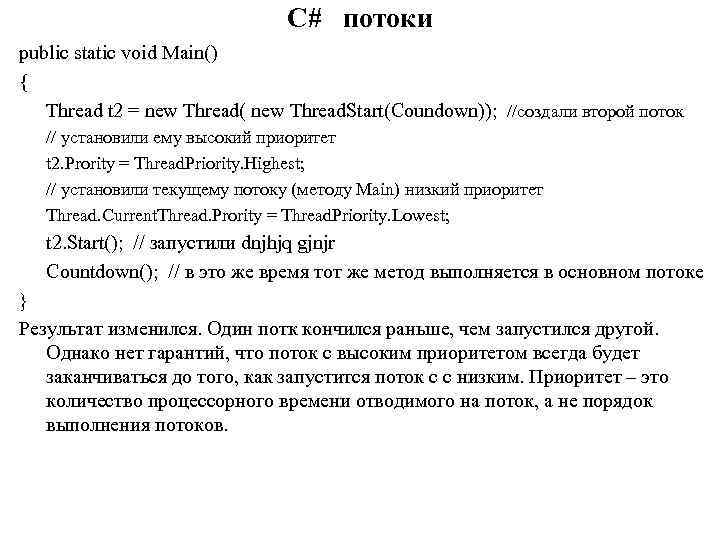 C# потоки

public static void Main()

{

Thread t2 = new Thread( new ThreadStart(Coundown)); //создали второй поток

// установили ему высокий приоритет

t2.Prority = ThreadPriority.Highest;

// установили текущему потоку (методу Main) низкий приоритет

Thread.CurrentThread.Prority = ThreadPriority.Lowest;

t2.Start(); // запустили dnjhjq gjnjr

Countdown(); // в это же время тот же метод выполняется в основном потоке

}

Результат изменился. Один потк кончился раньше, чем запустился другой. Однако нет гарантий, что поток с высоким приоритетом всегда будет заканчиваться до того, как запустится поток с с низким. Приоритет – это количество процессорного времени отводимого на поток, а не порядок выполнения потоков.